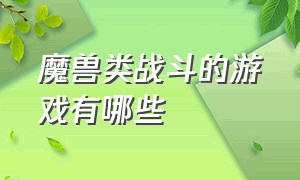 魔兽类战斗的游戏有哪些